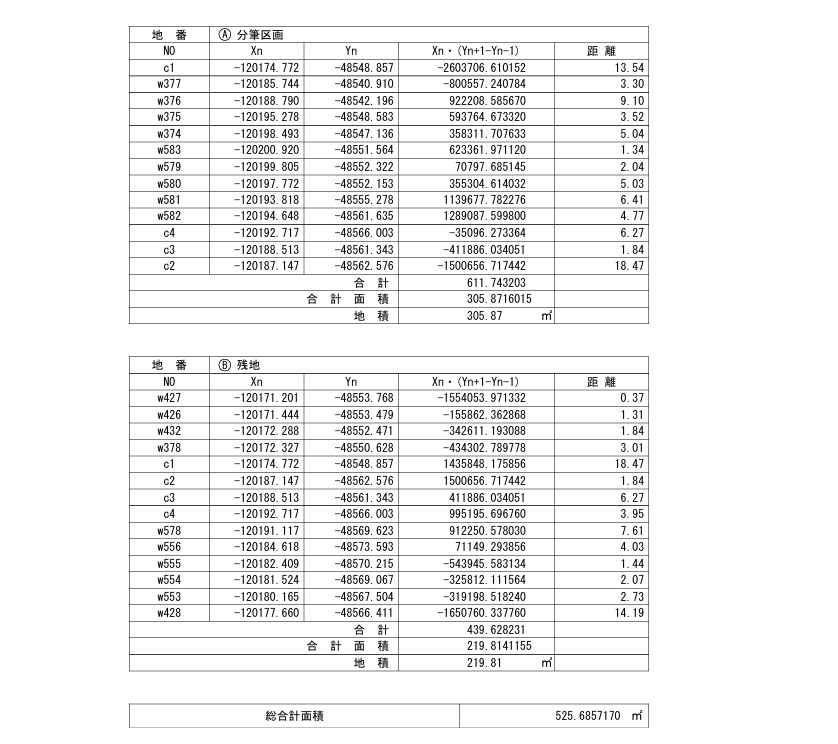 | 地　番 | Ⓐ 分筆区画 | | | |
|---|---|---|---|---|
| NO | Xn | Yn | Xn・(Yn+1-Yn-1) | 距　離 |
| c1 | -120174.772 | -48548.857 | -2603706.610152 | 13.54 |
| w377 | -120185.744 | -48540.910 | -800557.240784 | 3.30 |
| w376 | -120188.790 | -48542.196 | 922208.585670 | 9.10 |
| w375 | -120195.278 | -48548.583 | 593764.673320 | 3.52 |
| w374 | -120198.493 | -48547.136 | 358311.707633 | 5.04 |
| w583 | -120200.920 | -48551.564 | 623361.971120 | 1.34 |
| w579 | -120199.805 | -48552.322 | 70797.685145 | 2.04 |
| w580 | -120197.772 | -48552.153 | 355304.614032 | 5.03 |
| w581 | -120193.818 | -48555.278 | 1139677.782276 | 6.41 |
| w582 | -120194.648 | -48561.635 | 1289087.599800 | 4.77 |
| c4 | -120192.717 | -48566.003 | -35096.273364 | 6.27 |
| c3 | -120188.513 | -48561.343 | -411886.034051 | 1.84 |
| c2 | -120187.147 | -48562.576 | -1500656.717442 | 18.47 |
| | | 合　計 | 611.743203 | |
| | | 合　計　面　積 | 305.8716015 | |
| | | 地　積 | 305.87 ㎡ | |

| 地　番 | Ⓑ 残地 | | | |
|---|---|---|---|---|
| NO | Xn | Yn | Xn・(Yn+1-Yn-1) | 距　離 |
| w427 | -120171.201 | -48553.768 | -1554053.971332 | 0.37 |
| w426 | -120171.444 | -48553.479 | -155862.362868 | 1.31 |
| w432 | -120172.288 | -48552.471 | -342611.193088 | 1.84 |
| w378 | -120172.327 | -48550.628 | -434302.789778 | 3.01 |
| c1 | -120174.772 | -48548.857 | 1435848.175856 | 18.47 |
| c2 | -120187.147 | -48562.576 | 1500656.717442 | 1.84 |
| c3 | -120188.513 | -48561.343 | 411886.034051 | 6.27 |
| c4 | -120192.717 | -48566.003 | 995195.696760 | 3.95 |
| w578 | -120191.117 | -48569.623 | 912250.578030 | 7.61 |
| w556 | -120184.618 | -48573.593 | 71149.293856 | 4.03 |
| w555 | -120182.409 | -48570.215 | -543945.583134 | 1.44 |
| w554 | -120181.524 | -48569.067 | -325812.111564 | 2.07 |
| w553 | -120180.165 | -48567.504 | -319198.518240 | 2.73 |
| w428 | -120177.660 | -48566.411 | -1650760.337760 | 14.19 |
| | | 合　計 | 439.628231 | |
| | | 合　計　面　積 | 219.8141155 | |
| | | 地　積 | 219.81 ㎡ | |

| 総合計面積 | 525.6857170 ㎡ |
|---|---|